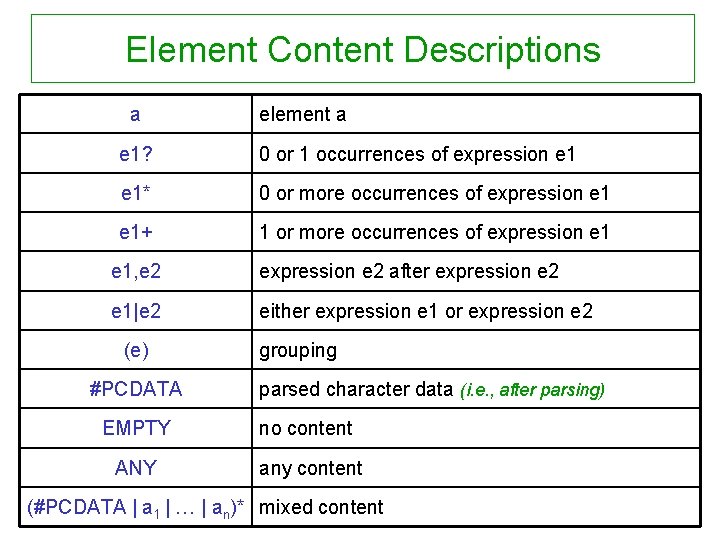 Element Content Descriptions

| a | element a |
|---|---|
| e1? | 0 or 1 occurrences of expression e1 |
| e1* | 0 or more occurrences of expression e1 |
| e1+ | 1 or more occurrences of expression e1 |
| e1,e2 | expression e2 after expression e2 |
| e1\|e2 | either expression e1 or expression e2 |
| (e) | grouping |
| #PCDATA | parsed character data (i.e., after parsing) |
| EMPTY | no content |
| ANY | any content |
| (#PCDATA \| $a_1$ \| … \| $a_n$)* | mixed content |